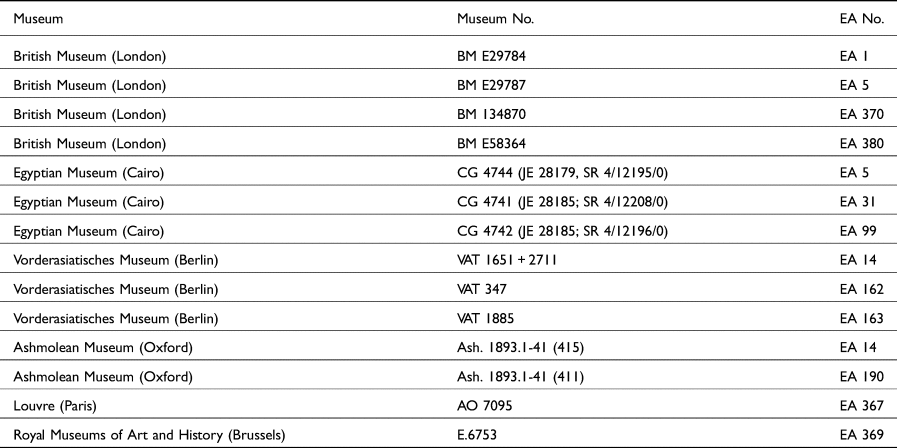 | Museum | Museum No. | EA No. |
|---|---|---|
| British Museum (London) | BM E29784 | EA 1 |
| British Museum (London) | BM E29787 | EA 5 |
| British Museum (London) | BM 134870 | EA 370 |
| British Museum (London) | BM E58364 | EA 380 |
| Egyptian Museum (Cairo) | CG 4744 (JE 28179, SR 4/12195/0) | EA 5 |
| Egyptian Museum (Cairo) | CG 4741 (JE 28185; SR 4/12208/0) | EA 31 |
| Egyptian Museum (Cairo) | CG 4742 (JE 28185; SR 4/12196/0) | EA 99 |
| Vorderasiatisches Museum (Berlin) | VAT 1651 + 2711 | EA 14 |
| Vorderasiatisches Museum (Berlin) | VAT 347 | EA 162 |
| Vorderasiatisches Museum (Berlin) | VAT 1885 | EA 163 |
| Ashmolean Museum (Oxford) | Ash. 1893.1-41 (415) | EA 14 |
| Ashmolean Museum (Oxford) | Ash. 1893.1-41 (411) | EA 190 |
| Louvre (Paris) | AO 7095 | EA 367 |
| Royal Museums of Art and History (Brussels) | E.6753 | EA 369 |